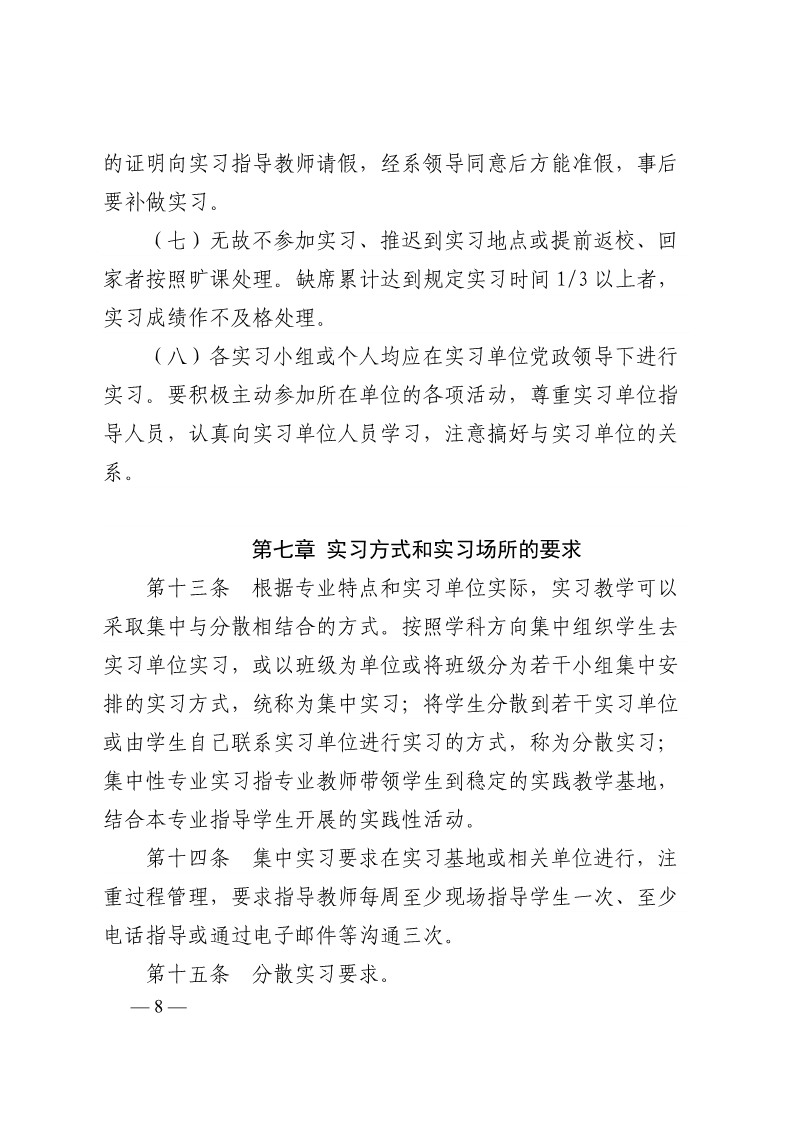 的证明向实习指导教师请假，经系领导同意后方能准假，事后要补做实习。

（七）无故不参加实习、推迟到实习地点或提前返校、回家者按照旷课处理。缺席累计达到规定实习时间 1/3 以上者，实习成绩作不及格处理。

（八）各实习小组或个人均应在实习单位党政领导下进行实习。要积极主动参加所在单位的各项活动，尊重实习单位指导人员，认真向实习单位人员学习，注意搞好与实习单位的关系。

第七章 实习方式和实习场所的要求

第十三条　根据专业特点和实习单位实际，实习教学可以采取集中与分散相结合的方式。按照学科方向集中组织学生去实习单位实习，或以班级为单位或将班级分为若干小组集中安排的实习方式，统称为集中实习；将学生分散到若干实习单位或由学生自己联系实习单位进行实习的方式，称为分散实习；集中性专业实习指专业教师带领学生到稳定的实践教学基地，结合本专业指导学生开展的实践性活动。

第十四条　集中实习要求在实习基地或相关单位进行，注重过程管理，要求指导教师每周至少现场指导学生一次、至少电话指导或通过电子邮件等沟通三次。

第十五条　分散实习要求。

— 8 —